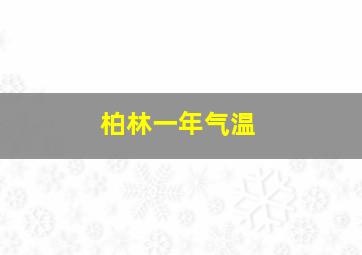 柏林一年气温